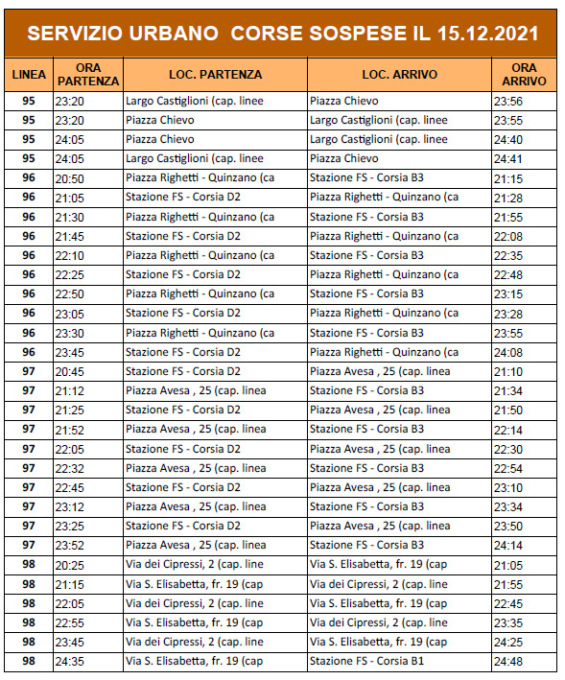 SERVIZIO URBANO CORSE SOSPESE IL 15.12.2021

| LINEA | ORA PARTENZA | LOC. PARTENZA | LOC. ARRIVO | ORA ARRIVO |
|---|---|---|---|---|
| 95 | 23:20 | Largo Castiglioni (cap. linee | Piazza Chievo | 23:56 |
| 95 | 23:20 | Piazza Chievo | Largo Castiglioni (cap. linee | 23:55 |
| 95 | 24:05 | Piazza Chievo | Largo Castiglioni (cap. linee | 24:40 |
| 95 | 24:05 | Largo Castiglioni (cap. linee | Piazza Chievo | 24:41 |
| 96 | 20:50 | Piazza Righetti - Quinzano (ca | Stazione FS - Corsia B3 | 21:15 |
| 96 | 21:05 | Stazione FS - Corsia D2 | Piazza Righetti - Quinzano (ca | 21:28 |
| 96 | 21:30 | Piazza Righetti - Quinzano (ca | Stazione FS - Corsia B3 | 21:55 |
| 96 | 21:45 | Stazione FS - Corsia D2 | Piazza Righetti - Quinzano (ca | 22:08 |
| 96 | 22:10 | Piazza Righetti - Quinzano (ca | Stazione FS - Corsia B3 | 22:35 |
| 96 | 22:25 | Stazione FS - Corsia D2 | Piazza Righetti - Quinzano (ca | 22:48 |
| 96 | 22:50 | Piazza Righetti - Quinzano (ca | Stazione FS - Corsia B3 | 23:15 |
| 96 | 23:05 | Stazione FS - Corsia D2 | Piazza Righetti - Quinzano (ca | 23:28 |
| 96 | 23:30 | Piazza Righetti - Quinzano (ca | Stazione FS - Corsia B3 | 23:55 |
| 96 | 23:45 | Stazione FS - Corsia D2 | Piazza Righetti - Quinzano (ca | 24:08 |
| 97 | 20:45 | Stazione FS - Corsia D2 | Piazza Avesa , 25 (cap. linea | 21:10 |
| 97 | 21:12 | Piazza Avesa , 25 (cap. linea | Stazione FS - Corsia B3 | 21:34 |
| 97 | 21:25 | Stazione FS - Corsia D2 | Piazza Avesa , 25 (cap. linea | 21:50 |
| 97 | 21:52 | Piazza Avesa , 25 (cap. linea | Stazione FS - Corsia B3 | 22:14 |
| 97 | 22:05 | Stazione FS - Corsia D2 | Piazza Avesa , 25 (cap. linea | 22:30 |
| 97 | 22:32 | Piazza Avesa , 25 (cap. linea | Stazione FS - Corsia B3 | 22:54 |
| 97 | 22:45 | Stazione FS - Corsia D2 | Piazza Avesa , 25 (cap. linea | 23:10 |
| 97 | 23:12 | Piazza Avesa , 25 (cap. linea | Stazione FS - Corsia B3 | 23:34 |
| 97 | 23:25 | Stazione FS - Corsia D2 | Piazza Avesa , 25 (cap. linea | 23:50 |
| 97 | 23:52 | Piazza Avesa , 25 (cap. linea | Stazione FS - Corsia B3 | 24:14 |
| 98 | 20:25 | Via dei Cipressi, 2 (cap. line | Via S. Elisabetta, fr. 19 (cap | 21:05 |
| 98 | 21:15 | Via S. Elisabetta, fr. 19 (cap | Via dei Cipressi, 2 (cap. line | 21:55 |
| 98 | 22:05 | Via dei Cipressi, 2 (cap. line | Via S. Elisabetta, fr. 19 (cap | 22:45 |
| 98 | 22:55 | Via S. Elisabetta, fr. 19 (cap | Via dei Cipressi, 2 (cap. line | 23:35 |
| 98 | 23:45 | Via dei Cipressi, 2 (cap. line | Via S. Elisabetta, fr. 19 (cap | 24:25 |
| 98 | 24:35 | Via S. Elisabetta, fr. 19 (cap | Stazione FS - Corsia B1 | 24:48 |